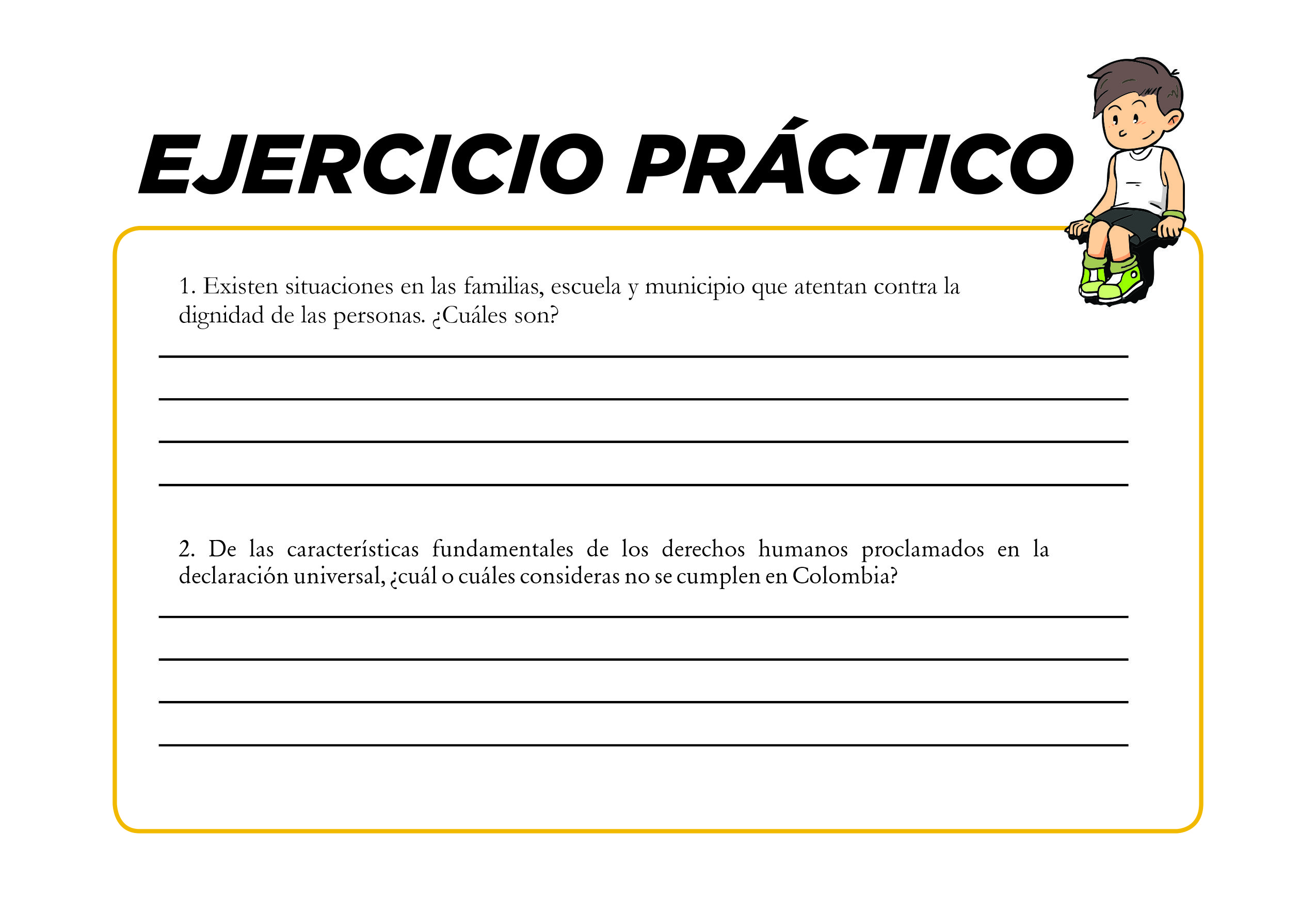 EJERCICIO PRÁCTICO

1. Existen situaciones en las familias, escuela y municipio que atentan contra la dignidad de las personas. ¿Cuáles son?

2. De las características fundamentales de los derechos humanos proclamados en la declaración universal, ¿cuál o cuáles consideras no se cumplen en Colombia?